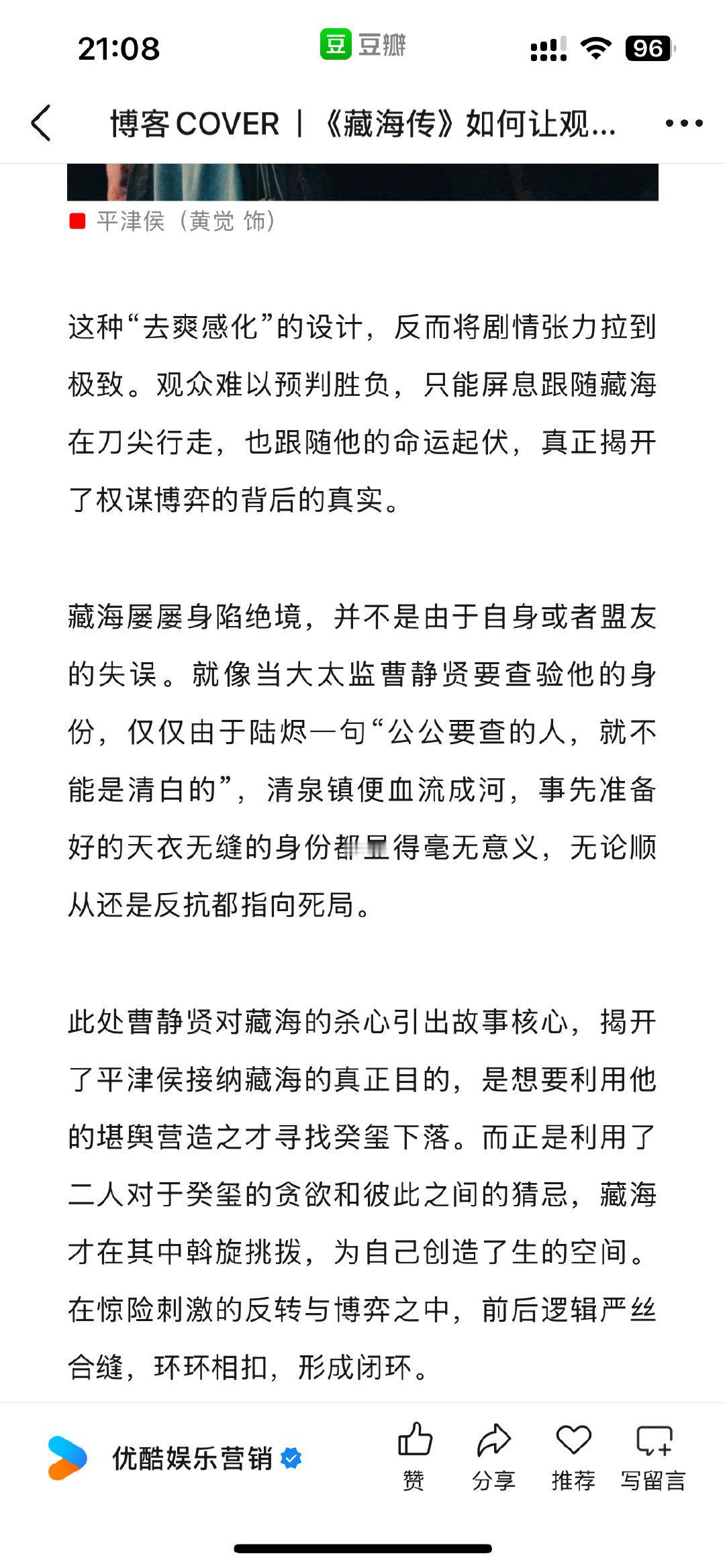 21:08

豆 豆瓣

96

博客 COVER | 《藏海传》如何让观...

平津侯（黄觉 饰）

这种“去爽感化”的设计，反而将剧情张力拉到极致。观众难以预判胜负，只能屏息跟随藏海在刀尖行走，也跟随他的命运起伏，真正揭开了权谋博弈的背后的真实。

藏海屡屡身陷绝境，并不是由于自身或者盟友的失误。就像当大太监曹静贤要查验他的身份，仅仅由于陆烬一句“公公要查的人，就不能是清白的”，清泉镇便血流成河，事先准备好的天衣无缝的身份都显得毫无意义，无论顺从还是反抗都指向死局。

此处曹静贤对藏海的杀心引出故事核心，揭开了平津侯接纳藏海的真正目的，是想要利用他的堪舆营造之才寻找癸玺下落。而正是利用了二人对于癸玺的贪欲和彼此之间的猜忌，藏海才在其中斡旋挑拨，为自己创造了生的空间。在惊险刺激的反转与博弈之中，前后逻辑严丝合缝，环环相扣，形成闭环。

优酷娱乐营销

赞 分享 推荐 写留言